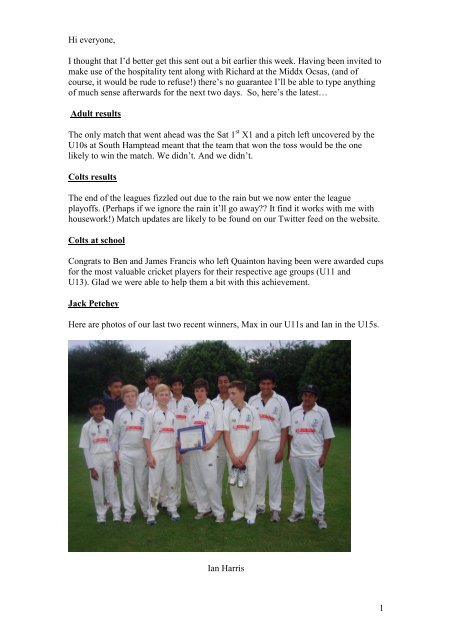 Hi everyone,

I thought that I'd better get this sent out a bit earlier this week. Having been invited to make use of the hospitality tent along with Richard at the Middx Ocsas, (and of course, it would be rude to refuse!) there's no guarantee I'll be able to type anything of much sense afterwards for the next two days. So, here's the latest…

Adult results

The only match that went ahead was the Sat 1$^{st}$ X1 and a pitch left uncovered by the U10s at South Hamptead meant that the team that won the toss would be the one likely to win the match. We didn't. And we didn't.

Colts results

The end of the leagues fizzled out due to the rain but we now enter the league playoffs. (Perhaps if we ignore the rain it'll go away?? It find it works with me with housework!) Match updates are likely to be found on our Twitter feed on the website.

Colts at school

Congrats to Ben and James Francis who left Quainton having been were awarded cups for the most valuable cricket players for their respective age groups (U11 and U13). Glad we were able to help them a bit with this achievement.

Jack Petchey

Here are photos of our last two recent winners, Max in our U11s and Ian in the U15s.

Ian Harris

1